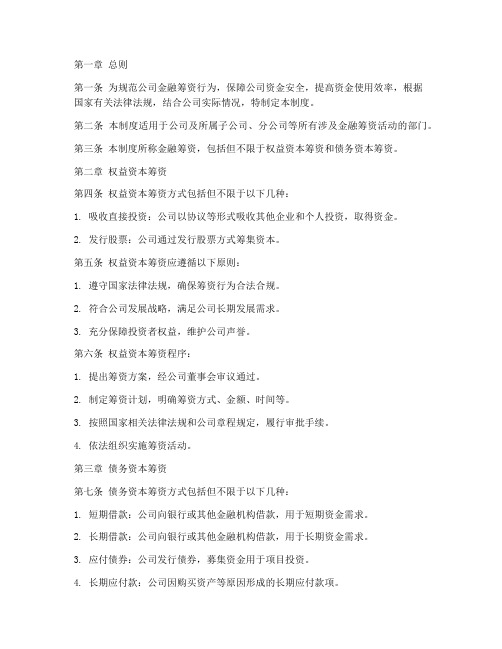 第一章 总则

第一条 为规范公司金融筹资行为，保障公司资金安全，提高资金使用效率，根据国家有关法律法规，结合公司实际情况，特制定本制度。

第二条 本制度适用于公司及所属子公司、分公司等所有涉及金融筹资活动的部门。

第三条 本制度所称金融筹资，包括但不限于权益资本筹资和债务资本筹资。

第二章 权益资本筹资

第四条 权益资本筹资方式包括但不限于以下几种：

1. 吸收直接投资：公司以协议等形式吸收其他企业和个人投资，取得资金。

2. 发行股票：公司通过发行股票方式筹集资本。

第五条 权益资本筹资应遵循以下原则：

1. 遵守国家法律法规，确保筹资行为合法合规。

2. 符合公司发展战略，满足公司长期发展需求。

3. 充分保障投资者权益，维护公司声誉。

第六条 权益资本筹资程序：

1. 提出筹资方案，经公司董事会审议通过。

2. 制定筹资计划，明确筹资方式、金额、时间等。

3. 按照国家相关法律法规和公司章程规定，履行审批手续。

4. 依法组织实施筹资活动。

第三章 债务资本筹资

第七条 债务资本筹资方式包括但不限于以下几种：

1. 短期借款：公司向银行或其他金融机构借款，用于短期资金需求。

2. 长期借款：公司向银行或其他金融机构借款，用于长期资金需求。

3. 应付债券：公司发行债券，募集资金用于项目投资。

4. 长期应付款：公司因购买资产等原因形成的长期应付款项。